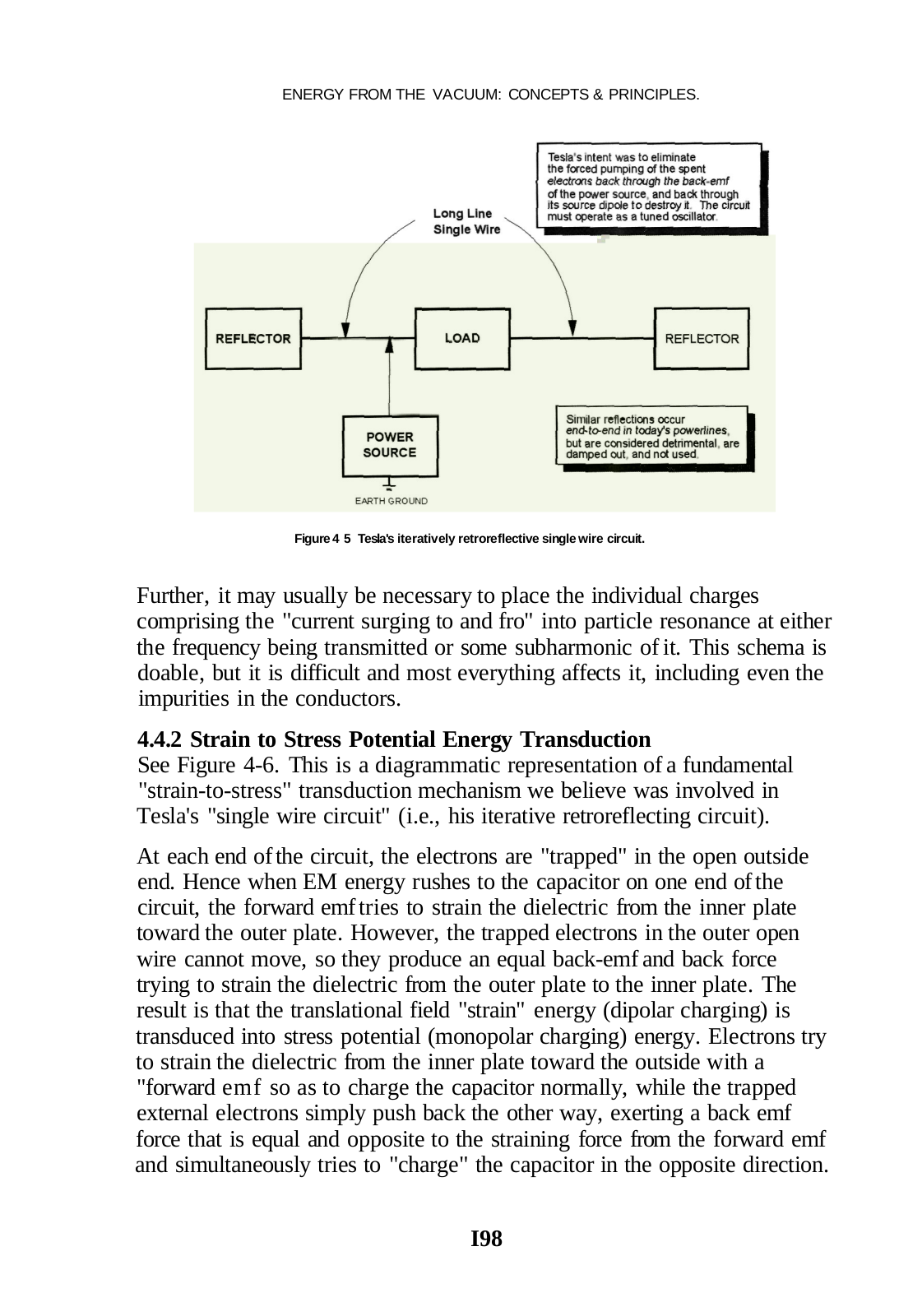 ENERGY FROM THE VACUUM: CONCEPTS & PRINCIPLES.

Tesla's intent was to eliminate the forced pumping of the spent electrons back through the back-emf of the power source, and back through its source dipole to destroy it. The circuit must operate as a tuned oscillator.

Long Line Single Wire

REFLECTOR

LOAD

REFLECTOR

POWER SOURCE

EARTH GROUND

Similar reflections occur end-to-end in today's powerlines, but are considered detrimental, are damped out, and not used.

Figure 4 5 Tesla's iteratively retroreflective single wire circuit.

Further, it may usually be necessary to place the individual charges comprising the "current surging to and fro" into particle resonance at either the frequency being transmitted or some subharmonic of it. This schema is doable, but it is difficult and most everything affects it, including even the impurities in the conductors.

4.4.2 Strain to Stress Potential Energy Transduction
See Figure 4-6. This is a diagrammatic representation of a fundamental "strain-to-stress" transduction mechanism we believe was involved in Tesla's "single wire circuit" (i.e., his iterative retroreflecting circuit).

At each end of the circuit, the electrons are "trapped" in the open outside end. Hence when EM energy rushes to the capacitor on one end of the circuit, the forward emf tries to strain the dielectric from the inner plate toward the outer plate. However, the trapped electrons in the outer open wire cannot move, so they produce an equal back-emf and back force trying to strain the dielectric from the outer plate to the inner plate. The result is that the translational field "strain" energy (dipolar charging) is transduced into stress potential (monopolar charging) energy. Electrons try to strain the dielectric from the inner plate toward the outside with a "forward emf so as to charge the capacitor normally, while the trapped external electrons simply push back the other way, exerting a back emf force that is equal and opposite to the straining force from the forward emf and simultaneously tries to "charge" the capacitor in the opposite direction.

I98